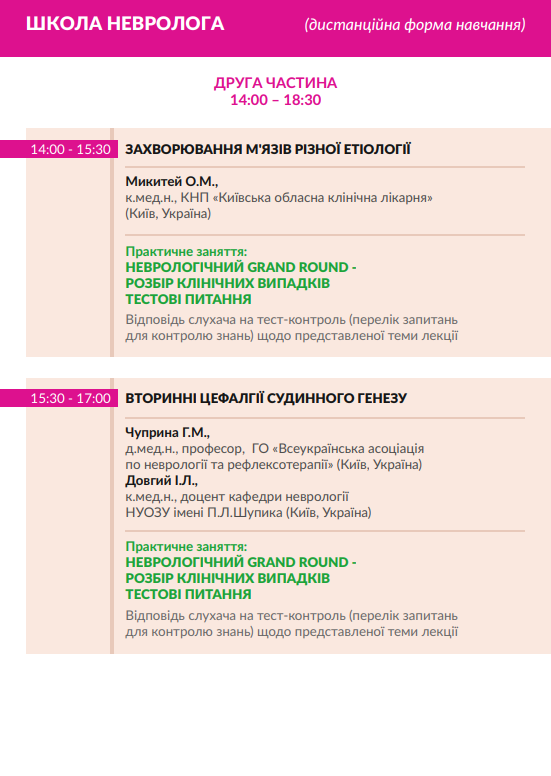 ШКОЛА НЕВРОЛОГА (дистанційна форма навчання)

ДРУГА ЧАСТИНА
14:00 – 18:30

14:00 - 15:30 ЗАХВОРЮВАННЯ М'ЯЗІВ РІЗНОЇ ЕТІОЛОГІЇ

Микитей О.М.,
к.мед.н., КНП «Київська обласна клінічна лікарня» (Київ, Україна)

Практичне заняття:
НЕВРОЛОГІЧНИЙ GRAND ROUND -
РОЗБІР КЛІНІЧНИХ ВИПАДКІВ
ТЕСТОВІ ПИТАННЯ
Відповідь слухача на тест-контроль (перелік запитань для контролю знань) щодо представленої теми лекції

15:30 - 17:00 ВТОРИННІ ЦЕФАЛГІЇ СУДИННОГО ГЕНЕЗУ

Чуприна Г.М.,
д.мед.н., професор, ГО «Всеукраїнська асоціація по неврології та рефлексотерапії» (Київ, Україна)
Довгий І.Л.,
к.мед.н., доцент кафедри неврології НУОЗУ імені П.Л.Шупика (Київ, Україна)

Практичне заняття:
НЕВРОЛОГІЧНИЙ GRAND ROUND -
РОЗБІР КЛІНІЧНИХ ВИПАДКІВ
ТЕСТОВІ ПИТАННЯ
Відповідь слухача на тест-контроль (перелік запитань для контролю знань) щодо представленої теми лекції